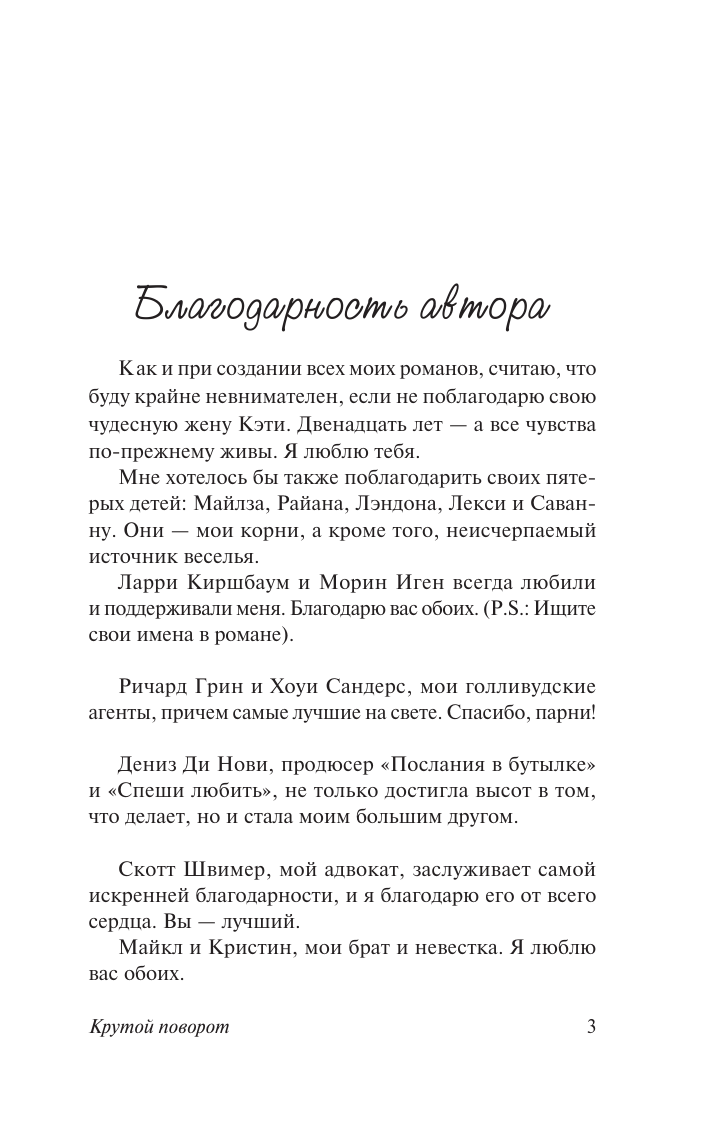 Благодарность автора

Как и при создании всех моих романов, считаю, что буду крайне невнимателен, если не поблагодарю свою чудесную жену Кэти. Двенадцать лет — а все чувства по-прежнему живы. Я люблю тебя.

Мне хотелось бы также поблагодарить своих пятерых детей: Майлза, Райана, Лэндона, Лекси и Саванну. Они — мои корни, а кроме того, неисчерпаемый источник веселья.

Ларри Киршбаум и Морин Иген всегда любили и поддерживали меня. Благодарю вас обоих. (P.S.: Ищите свои имена в романе).

Ричард Грин и Хоуи Сандерс, мои голливудские агенты, причем самые лучшие на свете. Спасибо, парни!

Дениз Ди Нови, продюсер «Послания в бутылке» и «Спеши любить», не только достигла высот в том, что делает, но и стала моим большим другом.

Скотт Швимер, мой адвокат, заслуживает самой искренней благодарности, и я благодарю его от всего сердца. Вы — лучший.

Майкл и Кристин, мои брат и невестка. Я люблю вас обоих.

Крутой поворот 3